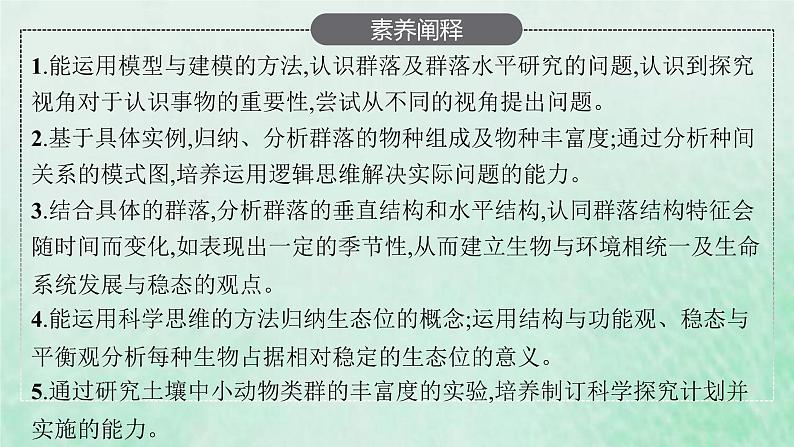 素养阐释

1.能运用模型与建模的方法,认识群落及群落水平研究的问题,认识到探究视角对于认识事物的重要性,尝试从不同的视角提出问题。

2.基于具体实例,归纳、分析群落的物种组成及物种丰富度;通过分析种间关系的模式图,培养运用逻辑思维解决实际问题的能力。

3.结合具体的群落,分析群落的垂直结构和水平结构,认同群落结构特征会随时间而变化,如表现出一定的季节性,从而建立生物与环境相统一及生命系统发展与稳态的观点。

4.能运用科学思维的方法归纳生态位的概念;运用结构与功能观、稳态与平衡观分析每种生物占据相对稳定的生态位的意义。

5.通过研究土壤中小动物类群的丰富度的实验,培养制订科学探究计划并实施的能力。